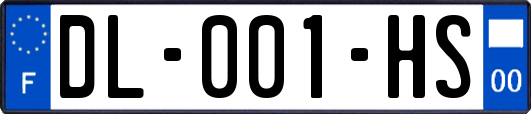 F
DL-001-HS
00